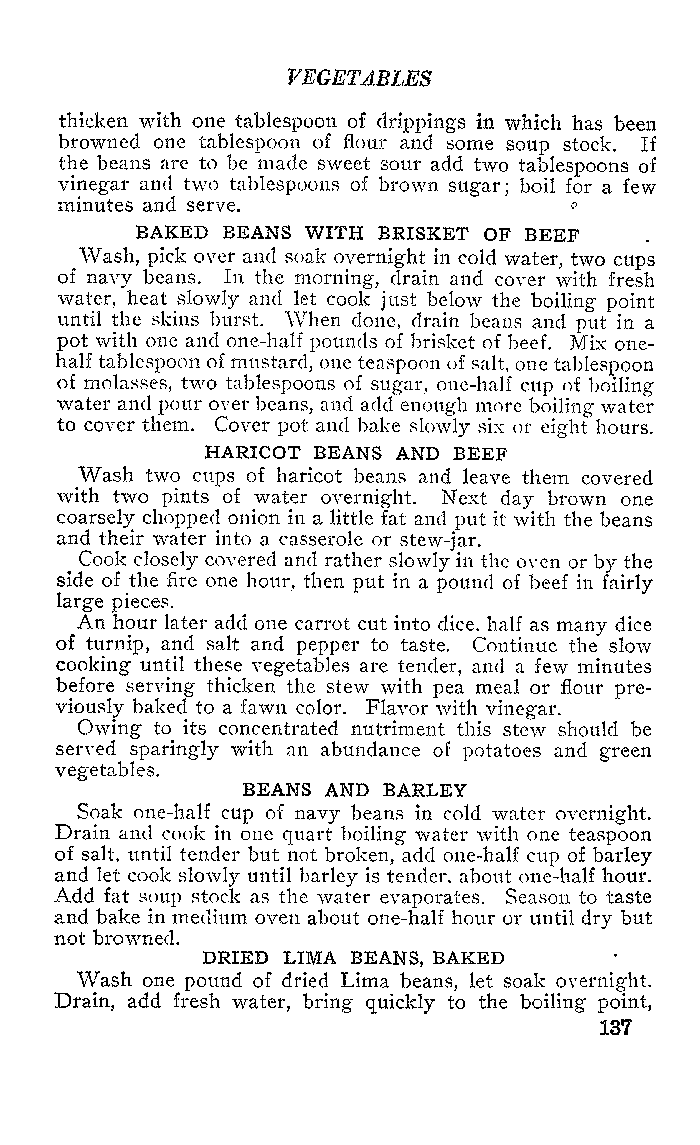 VEGETABLES

thicken with one tablespoon of drippings in which has been browned one tablespoon of flour and some soup stock. If the beans are to be made sweet sour add two tablespoons of vinegar and two tablespoons of brown sugar; boil for a few minutes and serve.

BAKED BEANS WITH BRISKET OF BEEF

Wash, pick over and soak overnight in cold water, two cups of navy beans. In the morning, drain and cover with fresh water, heat slowly and let cook just below the boiling point until the skins burst. When done, drain beans and put in a pot with one and one-half pounds of brisket of beef. Mix one-half tablespoon of mustard, one teaspoon of salt, one tablespoon of molasses, two tablespoons of sugar, one-half cup of boiling water and pour over beans, and add enough more boiling water to cover them. Cover pot and bake slowly six or eight hours.

HARICOT BEANS AND BEEF

Wash two cups of haricot beans and leave them covered with two pints of water overnight. Next day brown one coarsely chopped onion in a little fat and put it with the beans and their water into a casserole or stew-jar.

Cook closely covered and rather slowly in the oven or by the side of the fire one hour, then put in a pound of beef in fairly large pieces.

An hour later add one carrot cut into dice, half as many dice of turnip, and salt and pepper to taste. Continue the slow cooking until these vegetables are tender, and a few minutes before serving thicken the stew with pea meal or flour previously baked to a fawn color. Flavor with vinegar.

Owing to its concentrated nutriment this stew should be served sparingly with an abundance of potatoes and green vegetables.

BEANS AND BARLEY

Soak one-half cup of navy beans in cold water overnight. Drain and cook in one quart boiling water with one teaspoon of salt, until tender but not broken, add one-half cup of barley and let cook slowly until barley is tender, about one-half hour. Add fat soup stock as the water evaporates. Season to taste and bake in medium oven about one-half hour or until dry but not browned.

DRIED LIMA BEANS, BAKED

Wash one pound of dried Lima beans, let soak overnight. Drain, add fresh water, bring quickly to the boiling point,

137